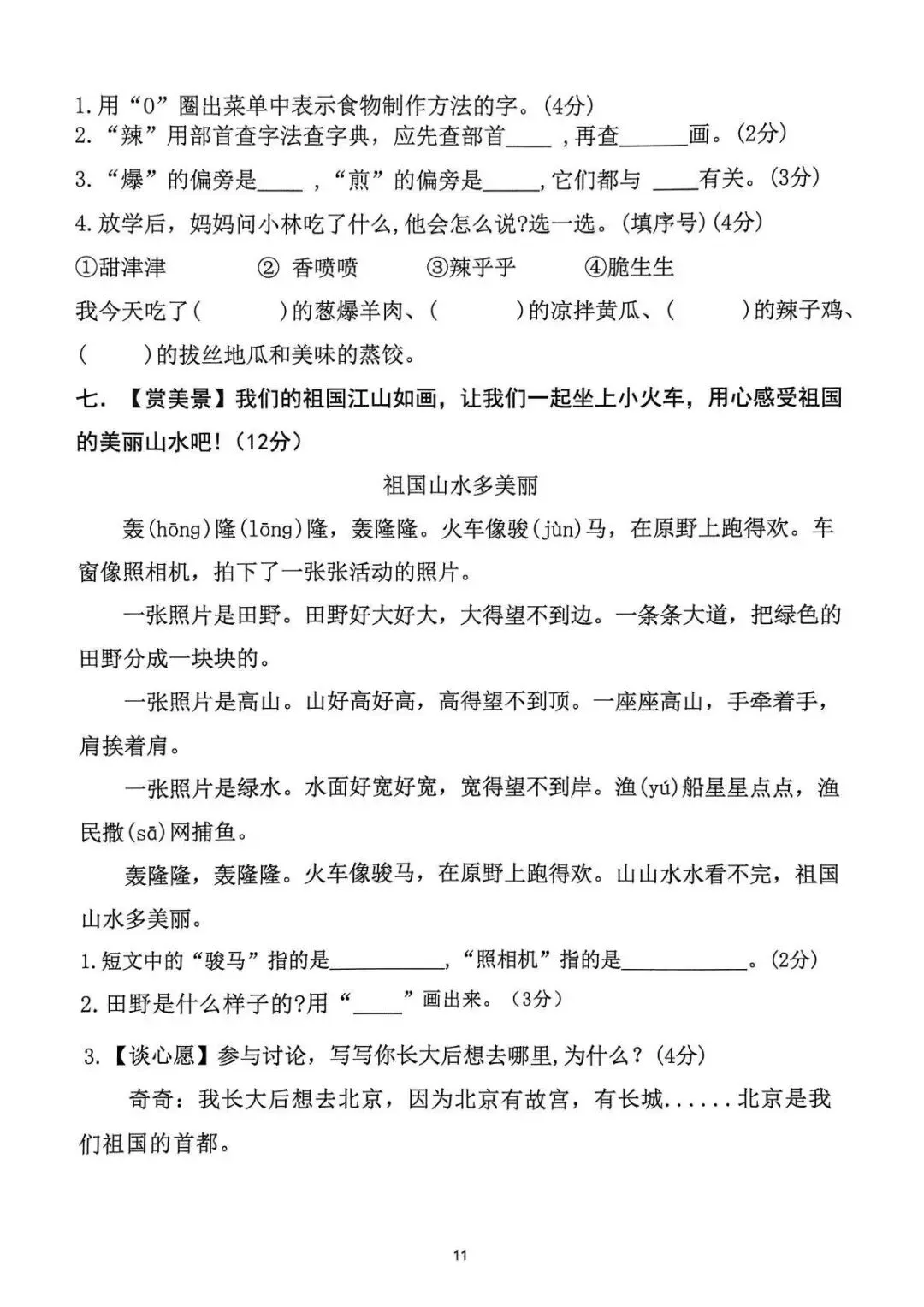 1.用“0”圈出菜单中表示食物制作方法的字。(4分)
2.“辣”用部首查字法查字典，应先查部首____，再查____画。(2分)
3.“爆”的偏旁是____，“煎”的偏旁是____,它们都与____有关。(3分)
4.放学后，妈妈问小林吃了什么,他会怎么说?选一选。(填序号)(4分)
①甜津津 ②香喷喷 ③辣乎乎 ④脆生生
我今天吃了(    )的葱爆羊肉、(    )的凉拌黄瓜、(    )的辣子鸡、(    )的拔丝地瓜和美味的蒸饺。

七.【赏美景】我们的祖国江山如画，让我们一起坐上小火车，用心感受祖国的美丽山水吧!(12分)

祖国山水多美丽

轰(hōng)隆(lōng)隆，轰隆隆。火车像骏(jùn)马，在原野上跑得欢。车窗像照相机，拍下了一张张活动的照片。

一张照片是田野。田野好大好大，大得望不到边。一条条大道，把绿色的田野分成一块块的。

一张照片是高山。山好高好高，高得望不到顶。一座座高山，手牵着手，肩挨着肩。

一张照片是绿水。水面好宽好宽，宽得望不到岸。渔(yú)船星星点点，渔民撒(sā)网捕鱼。

轰隆隆，轰隆隆。火车像骏马，在原野上跑得欢。山山水水看不完，祖国山水多美丽。

1.短文中的“骏马”指的是____，“照相机”指的是____。(2分)
2.田野是什么样子的?用“____”画出来。(3分)
3.【谈心愿】参与讨论，写写你长大后想去哪里,为什么?(4分)

奇奇：我长大后想去北京，因为北京有故宫，有长城......北京是我们祖国的首都。

11